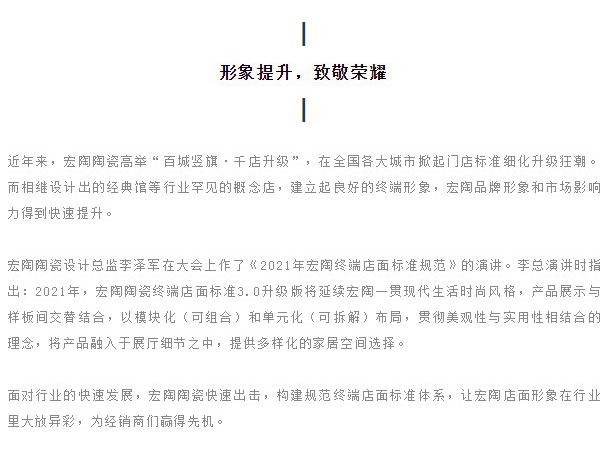 形象提升，致敬荣耀

近年来，宏陶陶瓷高举“百城竖旗·千店升级”，在全国各大城市掀起门店标准细化升级狂潮。而相继设计出的经典馆等行业罕见的概念店，建立起良好的终端形象，宏陶品牌形象和市场影响力得到快速提升。

宏陶陶瓷设计总监李泽军在大会上作了《2021年宏陶终端店面标准规范》的演讲。李总演讲时指出：2021年，宏陶陶瓷终端店面标准3.0升级版将延续宏陶一贯现代生活时尚风格，产品展示与样板间交替结合，以模块化（可组合）和单元化（可拆解）布局，贯彻美观性与实用性相结合的理念，将产品融入于展厅细节之中，提供多样化的家居空间选择。

面对行业的快速发展，宏陶陶瓷快速出击，构建规范终端店面标准体系，让宏陶店面形象在行业里大放异彩，为经销商们赢得先机。